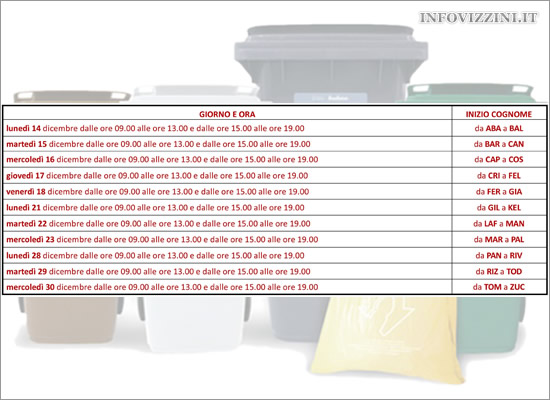 INFOVIZZINI.IT

| GIORNO E ORA | INIZIO COGNOME |
|---|---|
| lunedì 14 dicembre dalle ore 09.00 alle ore 13.00 e dalle ore 15.00 alle ore 19.00 | da ABA a BAL |
| martedì 15 dicembre dalle ore 09.00 alle ore 13.00 e dalle ore 15.00 alle ore 19.00 | da BAR a CAN |
| mercoledì 16 dicembre dalle ore 09.00 alle ore 13.00 e dalle ore 15.00 alle ore 19.00 | da CAP a COS |
| giovedì 17 dicembre dalle ore 09.00 alle ore 13.00 e dalle ore 15.00 alle ore 19.00 | da CRI a FEL |
| venerdì 18 dicembre dalle ore 09.00 alle ore 13.00 e dalle ore 15.00 alle ore 19.00 | da FER a GIA |
| lunedì 21 dicembre dalle ore 09.00 alle ore 13.00 e dalle ore 15.00 alle ore 19.00 | da GIL a KEL |
| martedì 22 dicembre dalle ore 09.00 alle ore 13.00 e dalle ore 15.00 alle ore 19.00 | da LAF a MAN |
| mercoledì 23 dicembre dalle ore 09.00 alle ore 13.00 e dalle ore 15.00 alle ore 19.00 | da MAR a PAL |
| lunedì 28 dicembre dalle ore 09.00 alle ore 13.00 e dalle ore 15.00 alle ore 19.00 | da PAN a RIV |
| martedì 29 dicembre dalle ore 09.00 alle ore 13.00 e dalle ore 15.00 alle ore 19.00 | da RIZ a TOD |
| mercoledì 30 dicembre dalle ore 09.00 alle ore 13.00 e dalle ore 15.00 alle ore 19.00 | da TOM a ZUC |